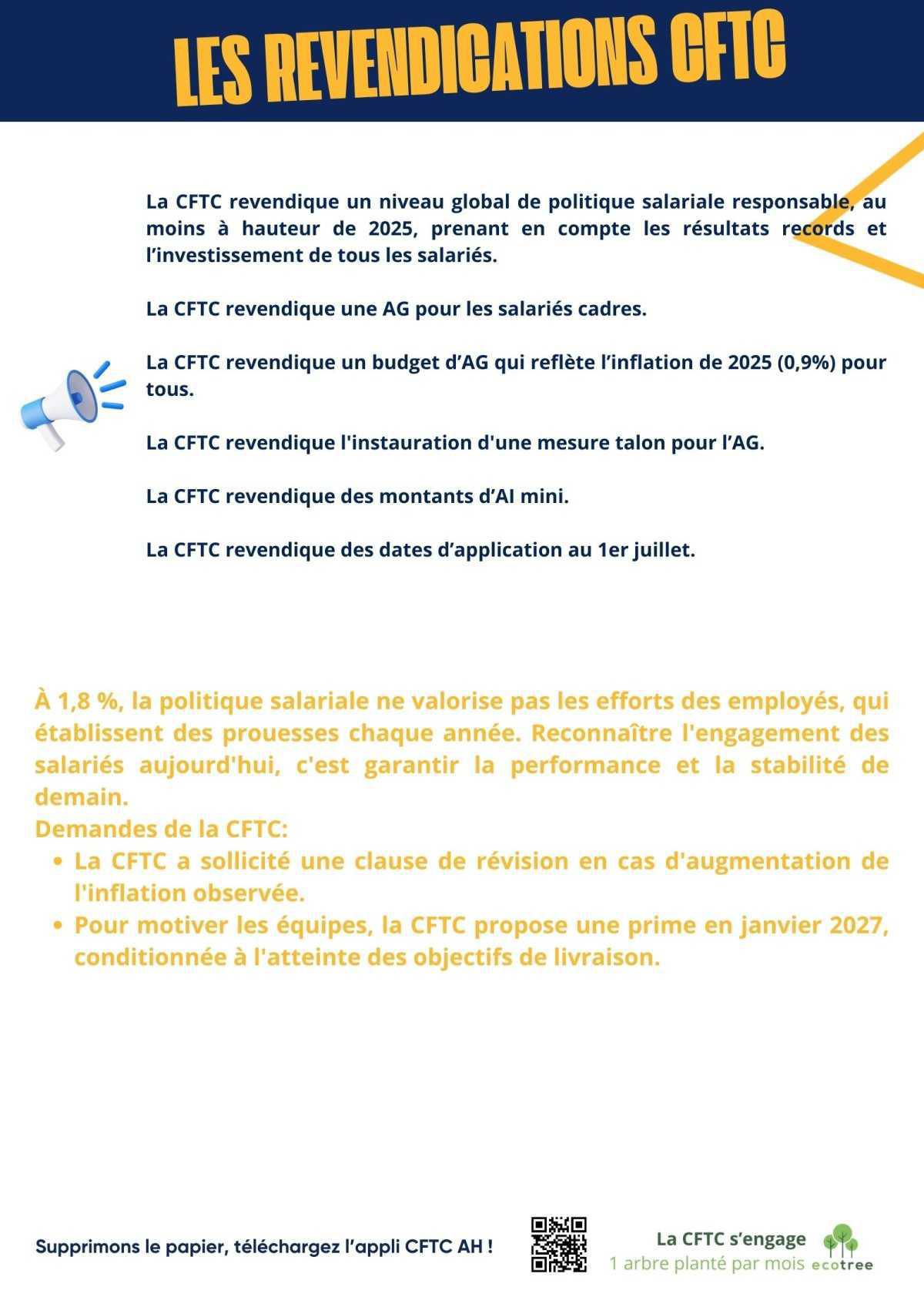 LES REVENDICATIONS CFTC

La CFTC revendique un niveau global de politique salariale responsable, au moins à hauteur de 2025, prenant en compte les résultats records et l'investissement de tous les salariés.

La CFTC revendique une AG pour les salariés cadres.

La CFTC revendique un budget d'AG qui reflète l'inflation de 2025 (0,9%) pour tous.

La CFTC revendique l'instauration d'une mesure talon pour l'AG.

La CFTC revendique des montants d'AI mini.

La CFTC revendique des dates d'application au 1er juillet.

À 1,8 %, la politique salariale ne valorise pas les efforts des employés, qui établissent des prouesses chaque année. Reconnaître l'engagement des salariés aujourd'hui, c'est garantir la performance et la stabilité de demain.
Demandes de la CFTC:
• La CFTC a sollicité une clause de révision en cas d'augmentation de l'inflation observée.
• Pour motiver les équipes, la CFTC propose une prime en janvier 2027, conditionnée à l'atteinte des objectifs de livraison.

Supprimons le papier, téléchargez l'appli CFTC AH !

La CFTC s'engage
1 arbre planté par mois ecotree